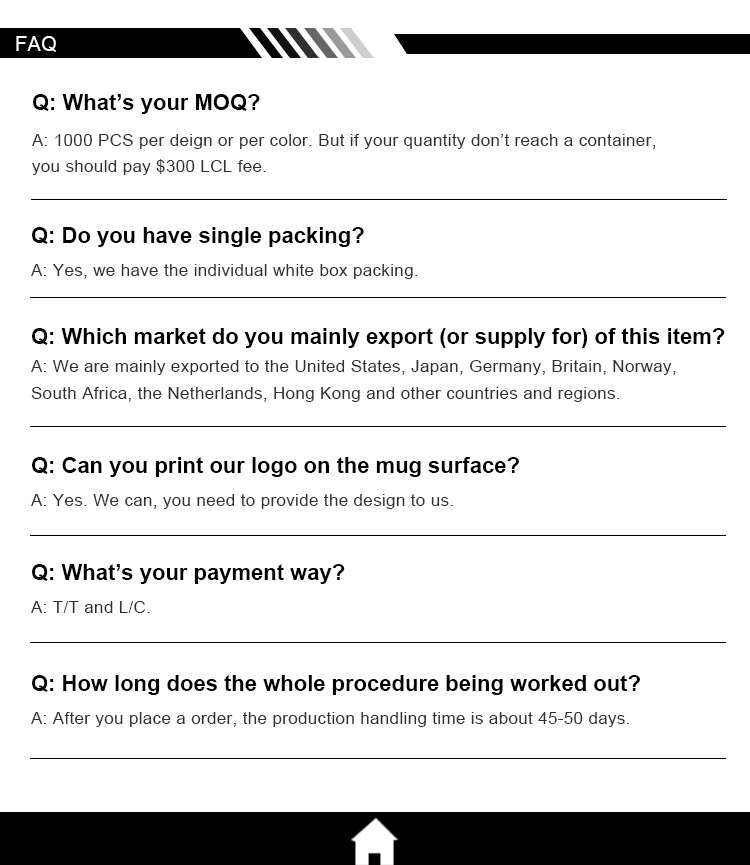 FAQ

Q: What's your MOQ?

A: 1000 PCS per deign or per color. But if your quantity don't reach a container, you should pay $300 LCL fee.

Q: Do you have single packing?

A: Yes, we have the individual white box packing.

Q: Which market do you mainly export (or supply for) of this item?

A: We are mainly exported to the United States, Japan, Germany, Britain, Norway, South Africa, the Netherlands, Hong Kong and other countries and regions.

Q: Can you print our logo on the mug surface?

A: Yes. We can, you need to provide the design to us.

Q: What's your payment way?

A: T/T and L/C.

Q: How long does the whole procedure being worked out?

A: After you place a order, the production handling time is about 45-50 days.